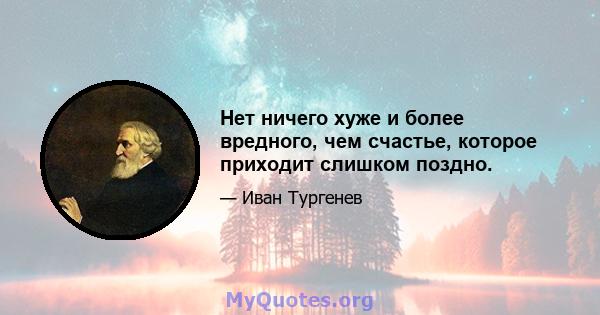 Нет ничего хуже и более вредного, чем счастье, которое приходит слишком поздно.

— Иван Тургенев

MyQuotes.org